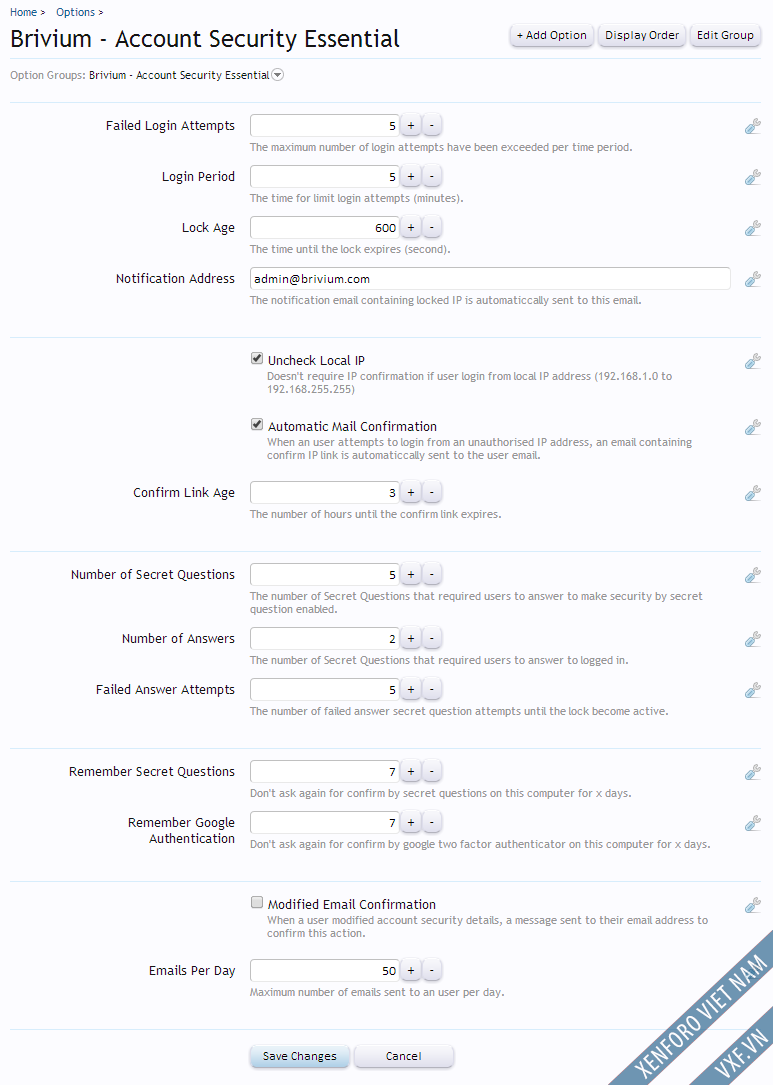 Home > Options >

Brivium - Account Security Essential

+ Add Option
Display Order
Edit Group

Option Groups: Brivium - Account Security Essential

Failed Login Attempts
5 + -
The maximum number of login attempts have been exceeded per time period.

Login Period
5 + -
The time for limit login attempts (minutes).

Lock Age
600 + -
The time until the lock expires (second).

Notification Address
admin@brivium.com
The notification email containing locked IP is automaticcally sent to this email.

Uncheck Local IP
Doesn't require IP confirmation if user login from local IP address (192.168.1.0 to 192.168.255.255)

Automatic Mail Confirmation
When an user attempts to login from an unauthorised IP address, an email containing confirm IP link is automaticcally sent to the user email.

Confirm Link Age
3 + -
The number of hours until the confirm link expires.

Number of Secret Questions
5 + -
The number of Secret Questions that required users to answer to make security by secret question enabled.

Number of Answers
2 + -
The number of Secret Questions that required users to answer to logged in.

Failed Answer Attempts
5 + -
The number of failed answer secret question attempts until the lock become active.

Remember Secret Questions
7 + -
Don't ask again for confirm by secret questions on this computer for x days.

Remember Google Authentication
7 + -
Don't ask again for confirm by google two factor authenticator on this computer for x days.

Modified Email Confirmation
When a user modified account security details, a message sent to their email address to confirm this action.

Emails Per Day
50 + -
Maximum number of emails sent to an user per day.

Save Changes
Cancel

XENFORO VIET NAM
VXF.VN